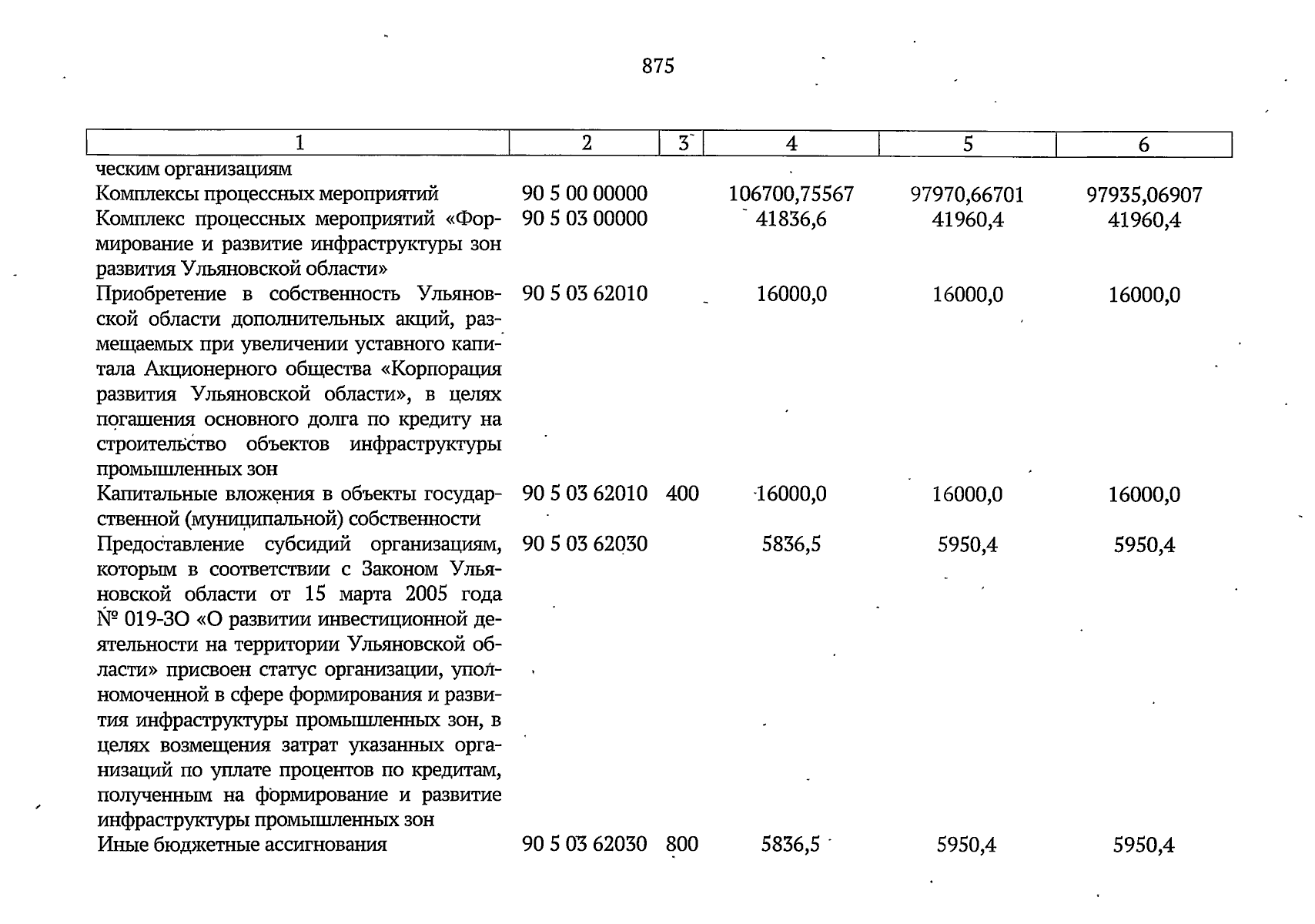 875

| 1 | 2 | 3 | 4 | 5 | 6 |
|---|---|---|---|---|---|
| ческим организациям | | | | | |
| Комплексы процессных мероприятий | 90 5 00 00000 | | 106700,75567 | 97970,66701 | 97935,06907 |
| Комплекс процессных мероприятий «Формирование и развитие инфраструктуры зон развития Ульяновской области» | 90 5 03 00000 | | 41836,6 | 41960,4 | 41960,4 |
| Приобретение в собственность Ульяновской области дополнительных акций, размещаемых при увеличении уставного капитала Акционерного общества «Корпорация развития Ульяновской области», в целях погашения основного долга по кредиту на строительство объектов инфраструктуры промышленных зон | 90 5 03 62010 | | 16000,0 | 16000,0 | 16000,0 |
| Капитальные вложения в объекты государственной (муниципальной) собственности | 90 5 03 62010 | 400 | 16000,0 | 16000,0 | 16000,0 |
| Предоставление субсидий организациям, которым в соответствии с Законом Ульяновской области от 15 марта 2005 года № 019-ЗО «О развитии инвестиционной деятельности на территории Ульяновской области» присвоен статус организации, уполномоченной в сфере формирования и развития инфраструктуры промышленных зон, в целях возмещения затрат указанных организаций по уплате процентов по кредитам, полученным на формирование и развитие инфраструктуры промышленных зон | 90 5 03 62030 | | 5836,5 | 5950,4 | 5950,4 |
| Иные бюджетные ассигнования | 90 5 03 62030 | 800 | 5836,5 | 5950,4 | 5950,4 |